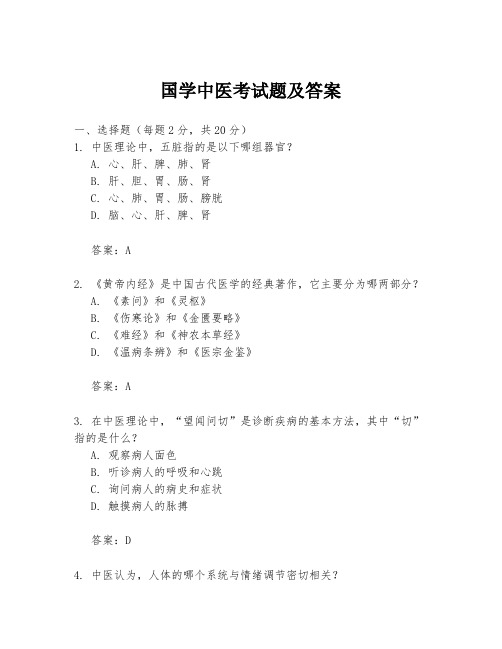 国学中医考试题及答案

一、选择题（每题2分，共20分）

1. 中医理论中，五脏指的是以下哪组器官？

A. 心、肝、脾、肺、肾

B. 肝、胆、胃、肠、肾

C. 心、肺、胃、肠、膀胱

D. 脑、心、肝、脾、肾

答案：A

2. 《黄帝内经》是中国古代医学的经典著作，它主要分为哪两部分？

A. 《素问》和《灵枢》

B. 《伤寒论》和《金匮要略》

C. 《难经》和《神农本草经》

D. 《温病条辨》和《医宗金鉴》

答案：A

3. 在中医理论中，“望闻问切”是诊断疾病的基本方法，其中“切”指的是什么？

A. 观察病人面色

B. 听诊病人的呼吸和心跳

C. 询问病人的病史和症状

D. 触摸病人的脉搏

答案：D

4. 中医认为，人体的哪个系统与情绪调节密切相关？